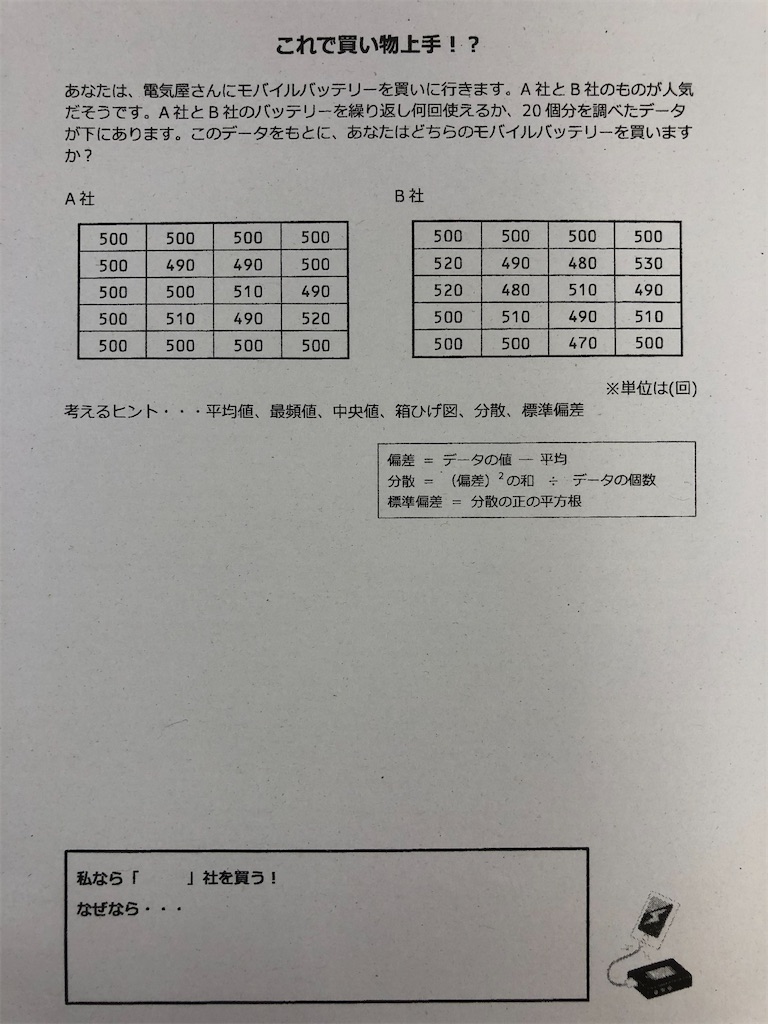 これで買い物上手！？

あなたは、電気屋さんにモバイルバッテリーを買いに行きます。A 社と B 社のものが人気だそうです。A 社と B 社のバッテリーを繰り返し何回使えるか、20 個分を調べたデータが下にあります。このデータをもとに、あなたはどちらのモバイルバッテリーを買いますか？

A 社

| 500 | 500 | 500 | 500 |
|---|---|---|---|
| 500 | 490 | 490 | 500 |
| 500 | 500 | 510 | 490 |
| 500 | 510 | 490 | 520 |
| 500 | 500 | 500 | 500 |

B 社

| 500 | 500 | 500 | 500 |
|---|---|---|---|
| 520 | 490 | 480 | 530 |
| 520 | 480 | 510 | 490 |
| 500 | 510 | 490 | 510 |
| 500 | 500 | 470 | 500 |

※単位は(回)

考えるヒント・・・平均値、最頻値、中央値、箱ひげ図、分散、標準偏差

偏差 ＝ データの値 ― 平均
分散 ＝ (偏差)$^2$の和 ÷ データの個数
標準偏差 ＝ 分散の正の平方根

私なら「　　」社を買う！
なぜなら・・・